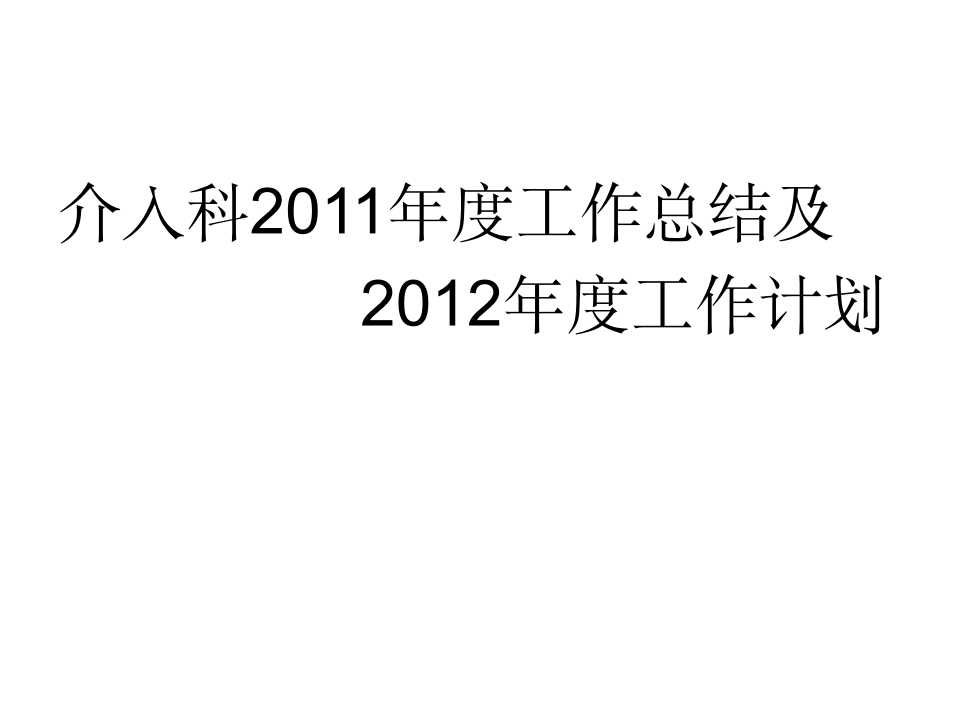 介入科2011年度工作总结及
2012年度工作计划